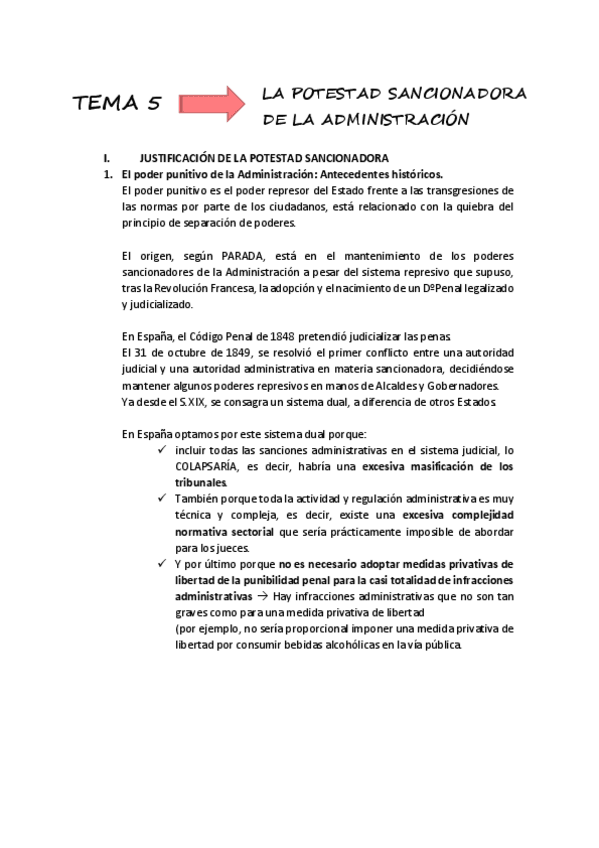 TEMA 5

LA POTESTAD SANCIONADORA DE LA ADMINISTRACIÓN

I. JUSTIFICACIÓN DE LA POTESTAD SANCIONADORA

1. El poder punitivo de la Administración: Antecedentes históricos.

El poder punitivo es el poder represor del Estado frente a las transgresiones de las normas por parte de los ciudadanos, está relacionado con la quiebra del principio de separación de poderes.

El origen, según PARADA, está en el mantenimiento de los poderes sancionadores de la Administración a pesar del sistema represivo que supuso, tras la Revolución Francesa, la adopción y el nacimiento de un DºPenal legalizado y judicializado.

En España, el Código Penal de 1848 pretendió judicializar las penas.
El 31 de octubre de 1849, se resolvió el primer conflicto entre una autoridad judicial y una autoridad administrativa en materia sancionadora, decidiéndose mantener algunos poderes represivos en manos de Alcaldes y Gobernadores.
Ya desde el S.XIX, se consagra un sistema dual, a diferencia de otros Estados.

En España optamos por este sistema dual porque:

✓ incluir todas las sanciones administrativas en el sistema judicial, lo COLAPSARÍA, es decir, habría una excesiva masificación de los tribunales.

✓ También porque toda la actividad y regulación administrativa es muy técnica y compleja, es decir, existe una excesiva complejidad normativa sectorial que sería prácticamente imposible de abordar para los jueces.

✓ Y por último porque no es necesario adoptar medidas privativas de libertad de la punibilidad penal para la casi totalidad de infracciones administrativas → Hay infracciones administrativas que no son tan graves como para una medida privativa de libertad
(por ejemplo, no sería proporcional imponer una medida privativa de libertad por consumir bebidas alcohólicas en la vía pública.